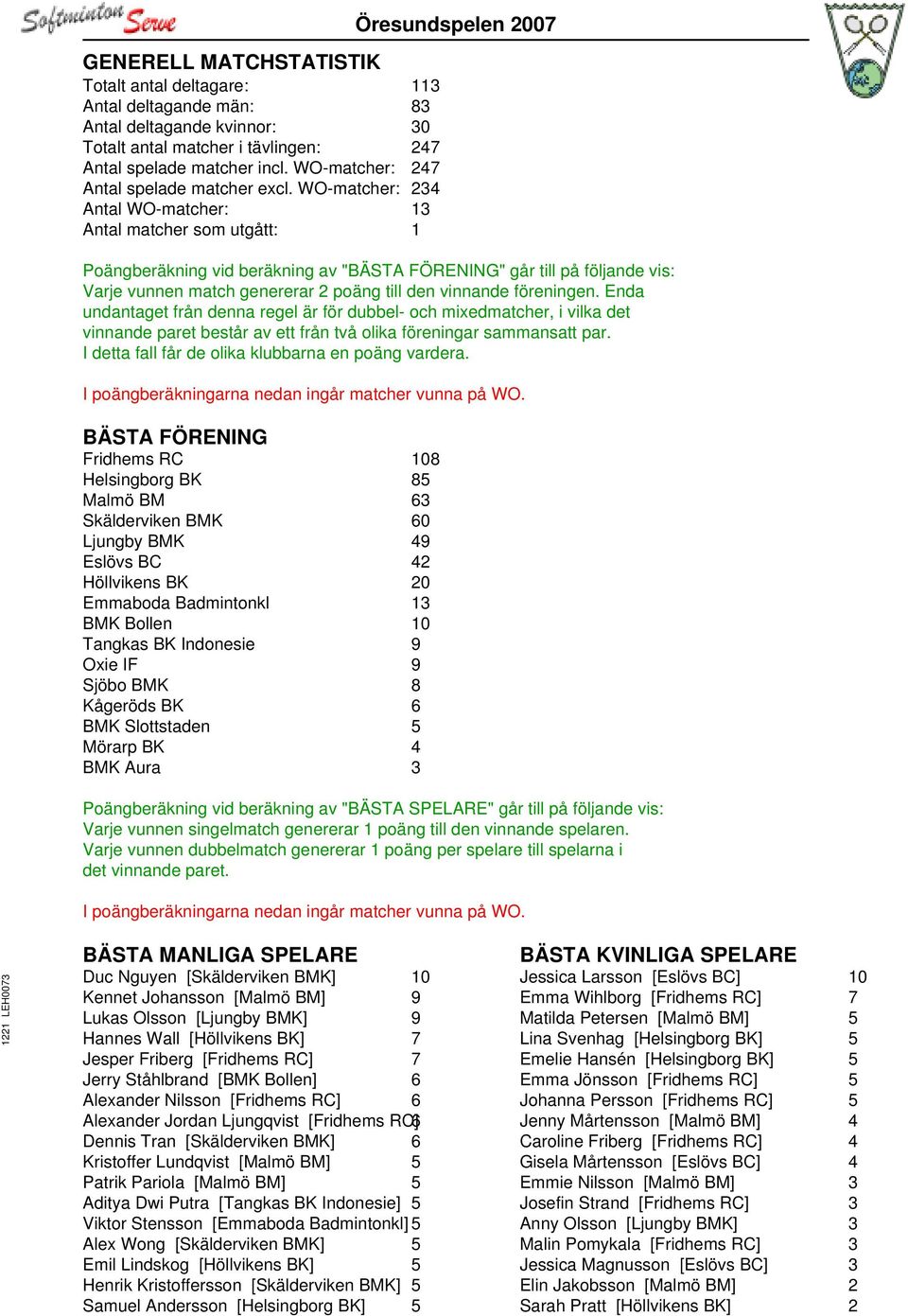 Softminton Serve

Öresundspelen 2007

GENERELL MATCHSTATISTIK

| | |
|---|---|
| Totalt antal deltagare: | 113 |
| Antal deltagande män: | 83 |
| Antal deltagande kvinnor: | 30 |
| Totalt antal matcher i tävlingen: | 247 |
| Antal spelade matcher incl. WO-matcher: | 247 |
| Antal spelade matcher excl. WO-matcher: | 234 |
| Antal WO-matcher: | 13 |
| Antal matcher som utgått: | 1 |

Poängberäkning vid beräkning av "BÄSTA FÖRENING" går till på följande vis: Varje vunnen match genererar 2 poäng till den vinnande föreningen. Enda undantaget från denna regel är för dubbel- och mixedmatcher, i vilka det vinnande paret består av ett från två olika föreningar sammansatt par. I detta fall får de olika klubbarna en poäng vardera.

I poängberäkningarna nedan ingår matcher vunna på WO.

BÄSTA FÖRENING

| | |
|---|---|
| Fridhems RC | 108 |
| Helsingborg BK | 85 |
| Malmö BM | 63 |
| Skälderviken BMK | 60 |
| Ljungby BMK | 49 |
| Eslövs BC | 42 |
| Höllvikens BK | 20 |
| Emmaboda Badmintonkl | 13 |
| BMK Bollen | 10 |
| Tangkas BK Indonesie | 9 |
| Oxie IF | 9 |
| Sjöbo BMK | 8 |
| Kågeröds BK | 6 |
| BMK Slottstaden | 5 |
| Mörarp BK | 4 |
| BMK Aura | 3 |

Poängberäkning vid beräkning av "BÄSTA SPELARE" går till på följande vis: Varje vunnen singelmatch genererar 1 poäng till den vinnande spelaren. Varje vunnen dubbelmatch genererar 1 poäng per spelare till spelarna i det vinnande paret.

I poängberäkningarna nedan ingår matcher vunna på WO.

1221 LEH0073

BÄSTA MANLIGA SPELARE

| | |
|---|---|
| Duc Nguyen [Skälderviken BMK] | 10 |
| Kennet Johansson [Malmö BM] | 9 |
| Lukas Olsson [Ljungby BMK] | 9 |
| Hannes Wall [Höllvikens BK] | 7 |
| Jesper Friberg [Fridhems RC] | 7 |
| Jerry Ståhlbrand [BMK Bollen] | 6 |
| Alexander Nilsson [Fridhems RC] | 6 |
| Alexander Jordan Ljungqvist [Fridhems RC] | 6 |
| Dennis Tran [Skälderviken BMK] | 6 |
| Kristoffer Lundqvist [Malmö BM] | 5 |
| Patrik Pariola [Malmö BM] | 5 |
| Aditya Dwi Putra [Tangkas BK Indonesie] | 5 |
| Viktor Stensson [Emmaboda Badmintonkl] | 5 |
| Alex Wong [Skälderviken BMK] | 5 |
| Emil Lindskog [Höllvikens BK] | 5 |
| Henrik Kristoffersson [Skälderviken BMK] | 5 |
| Samuel Andersson [Helsingborg BK] | 5 |

BÄSTA KVINLIGA SPELARE

| | |
|---|---|
| Jessica Larsson [Eslövs BC] | 10 |
| Emma Wihlborg [Fridhems RC] | 7 |
| Matilda Petersen [Malmö BM] | 5 |
| Lina Svenhag [Helsingborg BK] | 5 |
| Emelie Hansén [Helsingborg BK] | 5 |
| Emma Jönsson [Fridhems RC] | 5 |
| Johanna Persson [Fridhems RC] | 5 |
| Jenny Mårtensson [Malmö BM] | 4 |
| Caroline Friberg [Fridhems RC] | 4 |
| Gisela Mårtensson [Eslövs BC] | 4 |
| Emmie Nilsson [Malmö BM] | 3 |
| Josefin Strand [Fridhems RC] | 3 |
| Anny Olsson [Ljungby BMK] | 3 |
| Malin Pomykala [Fridhems RC] | 3 |
| Jessica Magnusson [Eslövs BC] | 3 |
| Elin Jakobsson [Malmö BM] | 2 |
| Sarah Pratt [Höllvikens BK] | 2 |